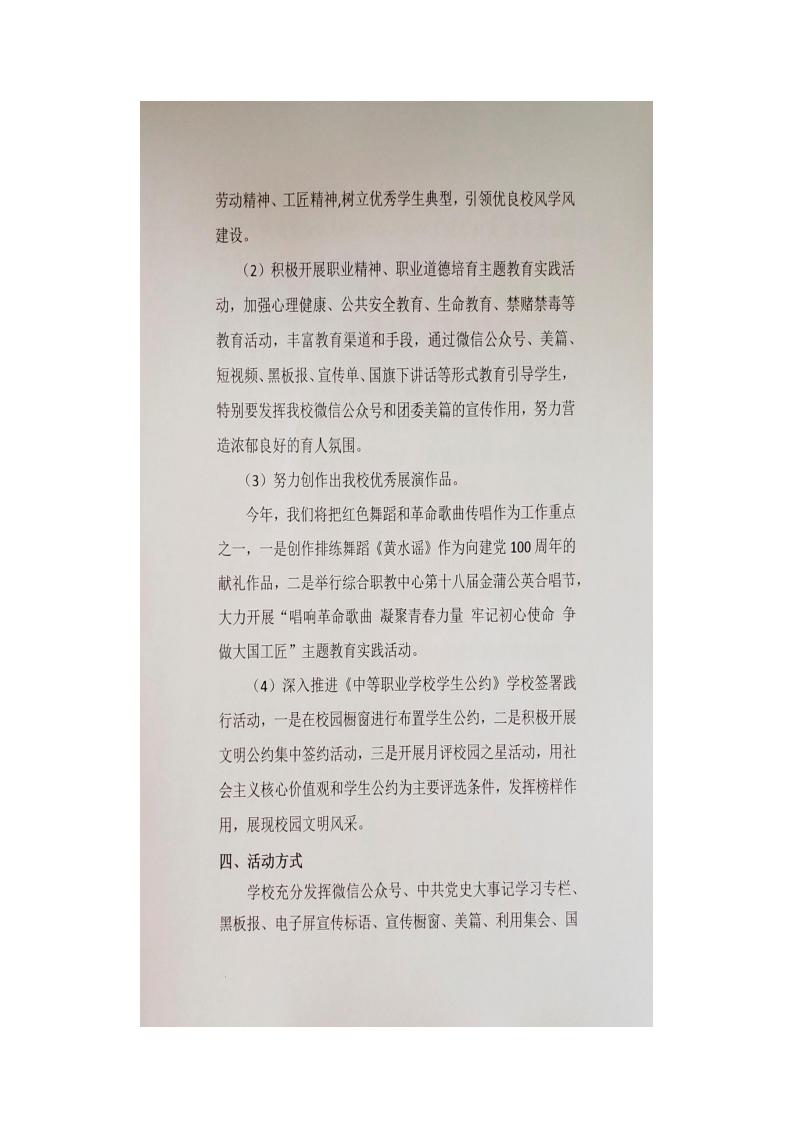 劳动精神、工匠精神,树立优秀学生典型，引领优良校风学风建设。

（2）积极开展职业精神、职业道德培育主题教育实践活动，加强心理健康、公共安全教育、生命教育、禁赌禁毒等教育活动，丰富教育渠道和手段，通过微信公众号、美篇、短视频、黑板报、宣传单、国旗下讲话等形式教育引导学生，特别要发挥我校微信公众号和团委美篇的宣传作用，努力营造浓郁良好的育人氛围。

（3）努力创作出我校优秀展演作品。

今年，我们将把红色舞蹈和革命歌曲传唱作为工作重点之一，一是创作排练舞蹈《黄水谣》作为向建党100周年的献礼作品，二是举行综合职教中心第十八届金蒲公英合唱节，大力开展“唱响革命歌曲 凝聚青春力量 牢记初心使命 争做大国工匠”主题教育实践活动。

（4）深入推进《中等职业学校学生公约》学校签署践行活动，一是在校园橱窗进行布置学生公约，二是积极开展文明公约集中签约活动，三是开展月评校园之星活动，用社会主义核心价值观和学生公约为主要评选条件，发挥榜样作用，展现校园文明风采。

四、活动方式

学校充分发挥微信公众号、中共党史大事记学习专栏、黑板报、电子屏宣传标语、宣传橱窗、美篇、利用集会、国